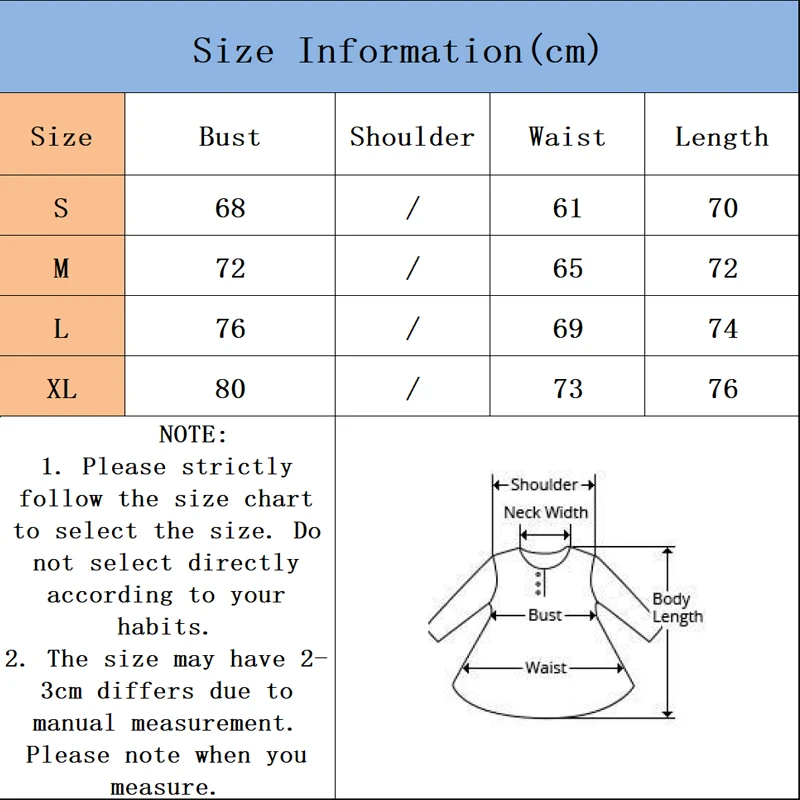 Size Information(cm)

| Size | Bust | Shoulder | Waist | Length |
|---|---|---|---|---|
| S | 68 | / | 61 | 70 |
| M | 72 | / | 65 | 72 |
| L | 76 | / | 69 | 74 |
| XL | 80 | / | 73 | 76 |

NOTE:
1. Please strictly follow the size chart to select the size. Do not select directly according to your habits.
2. The size may have 2-3cm differs due to manual measurement. Please note when you measure.

Shoulder
Neck Width
Bust
Waist
Body Length